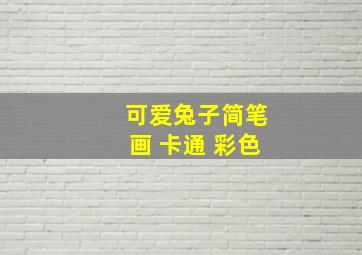 可爱兔子简笔画 卡通 彩色